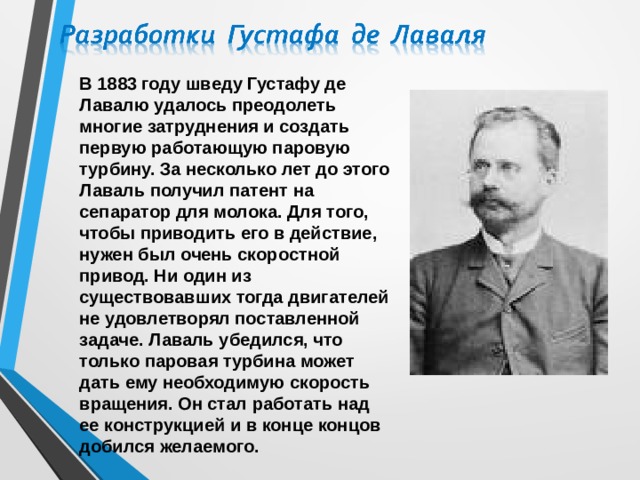 Разработки Густафа де Лаваля

В 1883 году шведу Густафу де Лавалю удалось преодолеть многие затруднения и создать первую работающую паровую турбину. За несколько лет до этого Лаваль получил патент на сепаратор для молока. Для того, чтобы приводить его в действие, нужен был очень скоростной привод. Ни один из существовавших тогда двигателей не удовлетворял поставленной задаче. Лаваль убедился, что только паровая турбина может дать ему необходимую скорость вращения. Он стал работать над ее конструкцией и в конце концов добился желаемого.